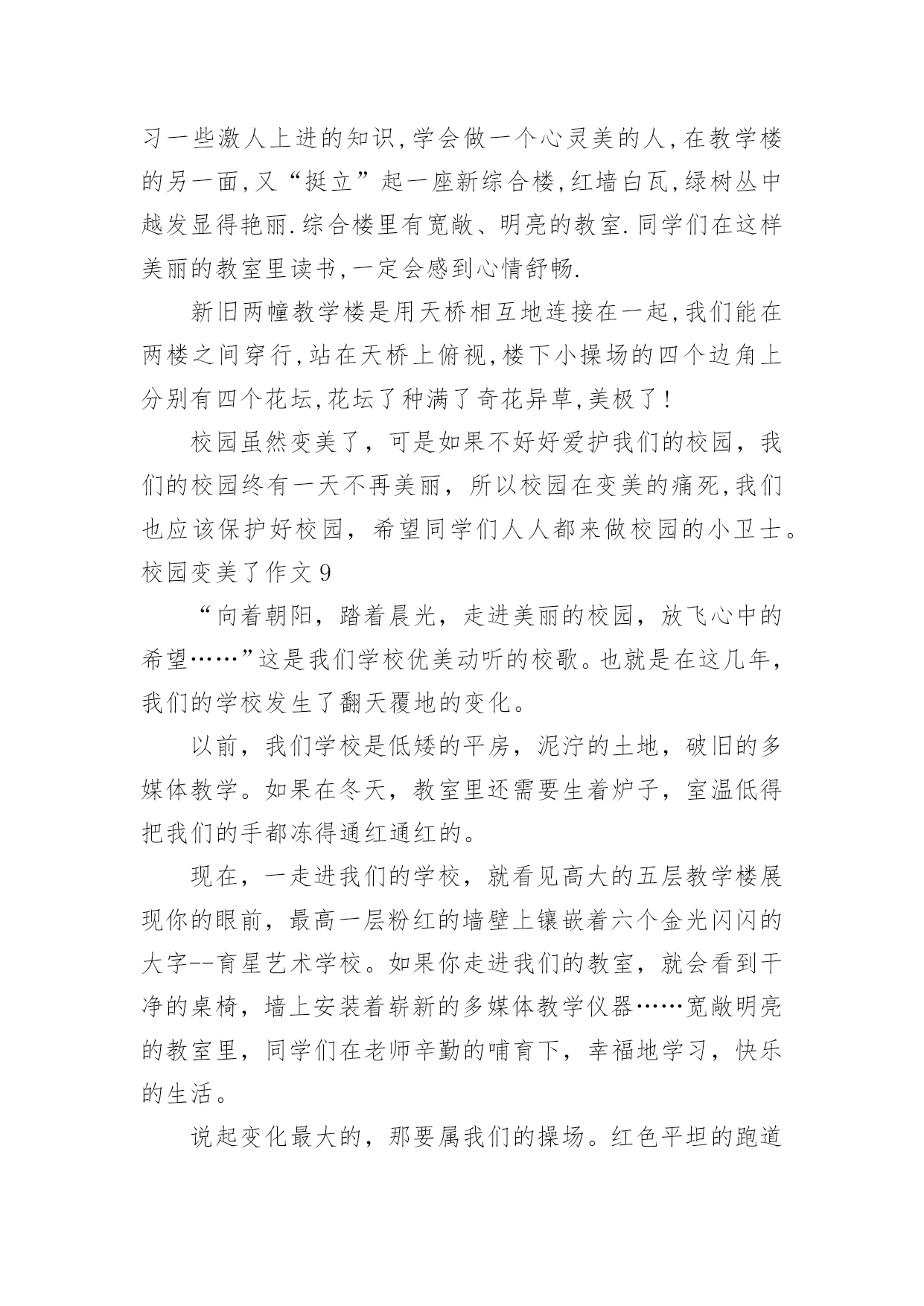 习一些激人上进的知识,学会做一个心灵美的人,在教学楼的另一面,又“挺立”起一座新综合楼,红墙白瓦,绿树丛中越发显得艳丽.综合楼里有宽敞、明亮的教室.同学们在这样美丽的教室里读书,一定会感到心情舒畅.

新旧两幢教学楼是用天桥相互地连接在一起,我们能在两楼之间穿行,站在天桥上俯视,楼下小操场的四个边角上分别有四个花坛,花坛了种满了奇花异草,美极了!

校园虽然变美了，可是如果不好好爱护我们的校园，我们的校园终有一天不再美丽，所以校园在变美的痛死,我们也应该保护好校园，希望同学们人人都来做校园的小卫士。

校园变美了作文9

“向着朝阳，踏着晨光，走进美丽的校园，放飞心中的希望……”这是我们学校优美动听的校歌。也就是在这几年，我们的学校发生了翻天覆地的变化。

以前，我们学校是低矮的平房，泥泞的土地，破旧的多媒体教学。如果在冬天，教室里还需要生着炉子，室温低得把我们的手都冻得通红通红的。

现在，一走进我们的学校，就看见高大的五层教学楼展现你的眼前，最高一层粉红的墙壁上镶嵌着六个金光闪闪的大字--育星艺术学校。如果你走进我们的教室，就会看到干净的桌椅，墙上安装着崭新的多媒体教学仪器……宽敞明亮的教室里，同学们在老师辛勤的哺育下，幸福地学习，快乐的生活。

说起变化最大的，那要属我们的操场。红色平坦的跑道